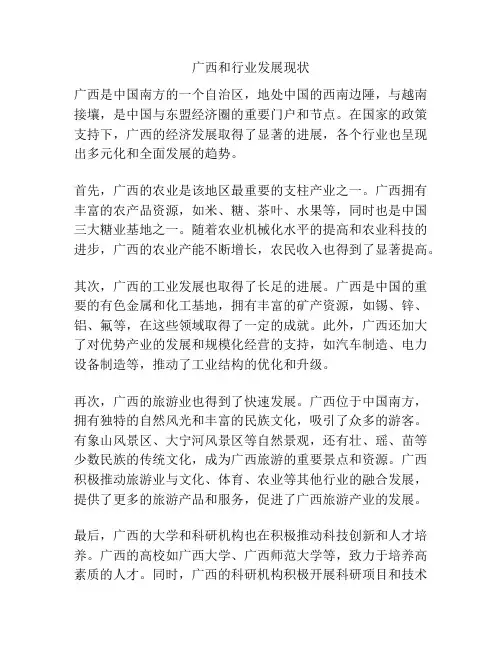 广西和行业发展现状

广西是中国南方的一个自治区，地处中国的西南边陲，与越南接壤，是中国与东盟经济圈的重要门户和节点。在国家的政策支持下，广西的经济发展取得了显著的进展，各个行业也呈现出多元化和全面发展的趋势。

首先，广西的农业是该地区最重要的支柱产业之一。广西拥有丰富的农产品资源，如米、糖、茶叶、水果等，同时也是中国三大糖业基地之一。随着农业机械化水平的提高和农业科技的进步，广西的农业产能不断增长，农民收入也得到了显著提高。

其次，广西的工业发展也取得了长足的进展。广西是中国的重要的有色金属和化工基地，拥有丰富的矿产资源，如锡、锌、铝、氟等，在这些领域取得了一定的成就。此外，广西还加大了对优势产业的发展和规模化经营的支持，如汽车制造、电力设备制造等，推动了工业结构的优化和升级。

再次，广西的旅游业也得到了快速发展。广西位于中国南方，拥有独特的自然风光和丰富的民族文化，吸引了众多的游客。有象山风景区、大宁河风景区等自然景观，还有壮、瑶、苗等少数民族的传统文化，成为广西旅游的重要景点和资源。广西积极推动旅游业与文化、体育、农业等其他行业的融合发展，提供了更多的旅游产品和服务，促进了广西旅游产业的发展。

最后，广西的大学和科研机构也在积极推动科技创新和人才培养。广西的高校如广西大学、广西师范大学等，致力于培养高素质的人才。同时，广西的科研机构积极开展科研项目和技术